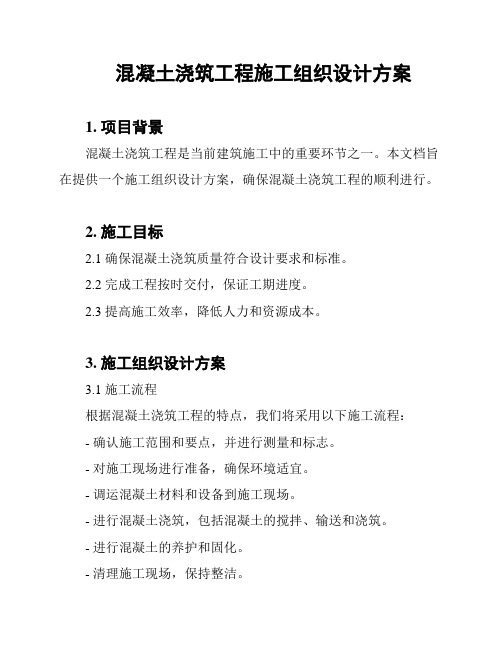 混凝土浇筑工程施工组织设计方案

1. 项目背景

混凝土浇筑工程是当前建筑施工中的重要环节之一。本文档旨在提供一个施工组织设计方案，确保混凝土浇筑工程的顺利进行。

2. 施工目标

2.1 确保混凝土浇筑质量符合设计要求和标准。

2.2 完成工程按时交付，保证工期进度。

2.3 提高施工效率，降低人力和资源成本。

3. 施工组织设计方案

3.1 施工流程

根据混凝土浇筑工程的特点，我们将采用以下施工流程：

- 确认施工范围和要点，并进行测量和标志。

- 对施工现场进行准备，确保环境适宜。

- 调运混凝土材料和设备到施工现场。

- 进行混凝土浇筑，包括混凝土的搅拌、输送和浇筑。

- 进行混凝土的养护和固化。

- 清理施工现场，保持整洁。